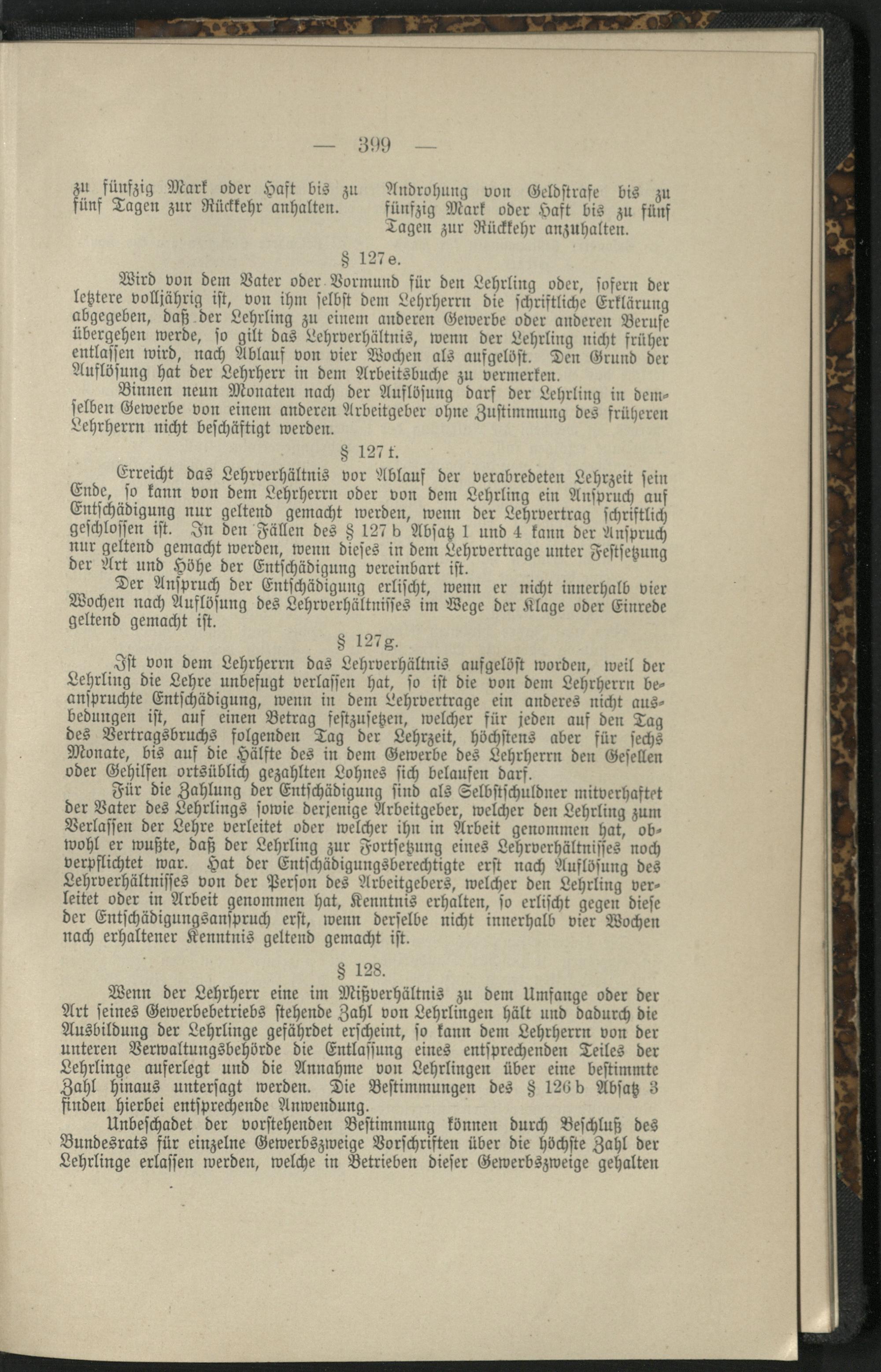 — 399 —

zu fünfzig Mark oder Haft bis zu fünf Tagen zur Rückkehr anhalten.

Androhung von Geldstrafe bis zu fünfzig Mark oder Haft bis zu fünf Tagen zur Rückkehr anzuhalten.

§ 127e.

Wird von dem Vater oder Vormund für den Lehrling oder, sofern der letztere volljährig ist, von ihm selbst dem Lehrherrn die schriftliche Erklärung abgegeben, daß der Lehrling zu einem anderen Gewerbe oder anderen Berufe übergehen werde, so gilt das Lehrverhältnis, wenn der Lehrling nicht früher entlassen wird, nach Ablauf von vier Wochen als aufgelöst. Den Grund der Auflösung hat der Lehrherr in dem Arbeitsbuche zu vermerken.

Binnen neun Monaten nach der Auflösung darf der Lehrling in demselben Gewerbe von einem anderen Arbeitgeber ohne Zustimmung des früheren Lehrherrn nicht beschäftigt werden.

§ 127f.

Erreicht das Lehrverhältnis vor Ablauf der verabredeten Lehrzeit sein Ende, so kann von dem Lehrherrn oder von dem Lehrling ein Anspruch auf Entschädigung nur geltend gemacht werden, wenn der Lehrvertrag schriftlich geschlossen ist. In den Fällen des § 127b Absatz 1 und 4 kann der Anspruch nur geltend gemacht werden, wenn dieses in dem Lehrvertrage unter Festsetzung der Art und Höhe der Entschädigung vereinbart ist.

Der Anspruch der Entschädigung erlischt, wenn er nicht innerhalb vier Wochen nach Auflösung des Lehrverhältnisses im Wege der Klage oder Einrede geltend gemacht ist.

§ 127g.

Ist von dem Lehrherrn das Lehrverhältnis aufgelöst worden, weil der Lehrling die Lehre unbefugt verlassen hat, so ist die von dem Lehrherrn beanspruchte Entschädigung, wenn in dem Lehrvertrage ein anderes nicht ausbedungen ist, auf einen Betrag festzusetzen, welcher für jeden auf den Tag des Vertragsbruchs folgenden Tag der Lehrzeit, höchstens aber für sechs Monate, bis auf die Hälfte des in dem Gewerbe des Lehrherrn den Gesellen oder Gehilfen ortsüblich gezahlten Lohnes sich belaufen darf.

Für die Zahlung der Entschädigung sind als Selbstschuldner mitverhaftet der Vater des Lehrlings sowie derjenige Arbeitgeber, welcher den Lehrling zum Verlassen der Lehre verleitet oder welcher ihn in Arbeit genommen hat, obwohl er wußte, daß der Lehrling zur Fortsetzung eines Lehrverhältnisses noch verpflichtet war. Hat der Entschädigungsberechtigte erst nach Auflösung des Lehrverhältnisses von der Person des Arbeitgebers, welcher den Lehrling verleitet oder in Arbeit genommen hat, Kenntnis erhalten, so erlischt gegen diese der Entschädigungsanspruch erst, wenn derselbe nicht innerhalb vier Wochen nach erhaltener Kenntnis geltend gemacht ist.

§ 128.

Wenn der Lehrherr eine im Mißverhältnis zu dem Umfange oder der Art seines Gewerbebetriebs stehende Zahl von Lehrlingen hält und dadurch die Ausbildung der Lehrlinge gefährdet erscheint, so kann dem Lehrherrn von der unteren Verwaltungsbehörde die Entlassung eines entsprechenden Teiles der Lehrlinge auferlegt und die Annahme von Lehrlingen über eine bestimmte Zahl hinaus untersagt werden. Die Bestimmungen des § 126b Absatz 3 finden hierbei entsprechende Anwendung.

Unbeschadet der vorstehenden Bestimmung können durch Beschluß des Bundesrats für einzelne Gewerbszweige Vorschriften über die höchste Zahl der Lehrlinge erlassen werden, welche in Betrieben dieser Gewerbszweige gehalten